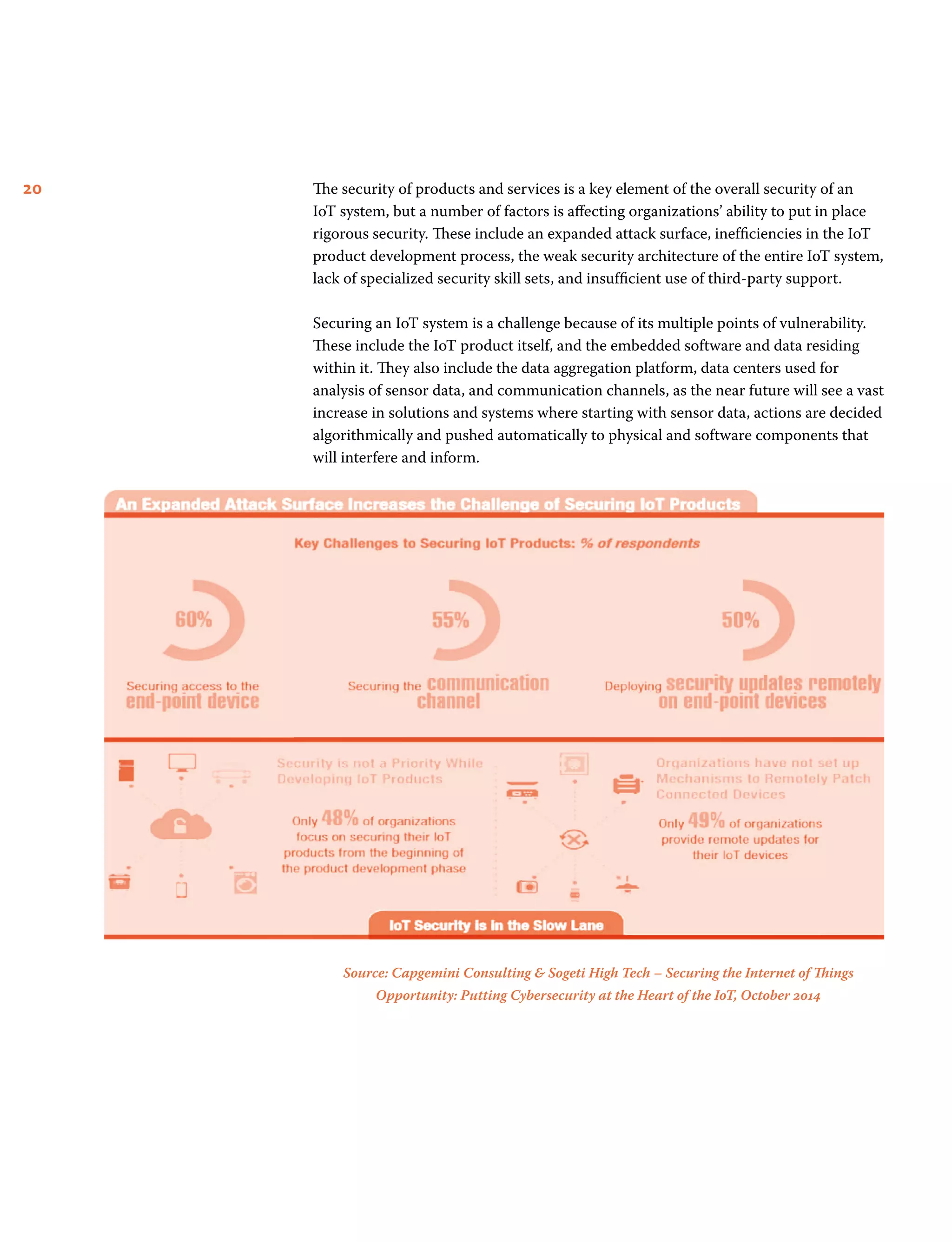 20

The security of products and services is a key element of the overall security of an IoT system, but a number of factors is affecting organizations' ability to put in place rigorous security. These include an expanded attack surface, inefficiencies in the IoT product development process, the weak security architecture of the entire IoT system, lack of specialized security skill sets, and insufficient use of third-party support.

Securing an IoT system is a challenge because of its multiple points of vulnerability. These include the IoT product itself, and the embedded software and data residing within it. They also include the data aggregation platform, data centers used for analysis of sensor data, and communication channels, as the near future will see a vast increase in solutions and systems where starting with sensor data, actions are decided algorithmically and pushed automatically to physical and software components that will interfere and inform.

An Expanded Attack Surface Increases the Challenge of Securing IoT Products

Key Challenges to Securing IoT Products: % of respondents

60%

Securing access to the end-point device

55%

Securing the communication channel

50%

Deploying security updates remotely on end-point devices

Security is not a Priority While Developing IoT Products

Only 48% of organizations focus on securing their IoT products from the beginning of the product development phase

Organizations have not set up Mechanisms to Remotely Patch Connected Devices

Only 49% of organizations provide remote updates for their IoT devices

IoT Security is in the Slow Lane

Source: Capgemini Consulting & Sogeti High Tech – Securing the Internet of Things Opportunity: Putting Cybersecurity at the Heart of the IoT, October 2014